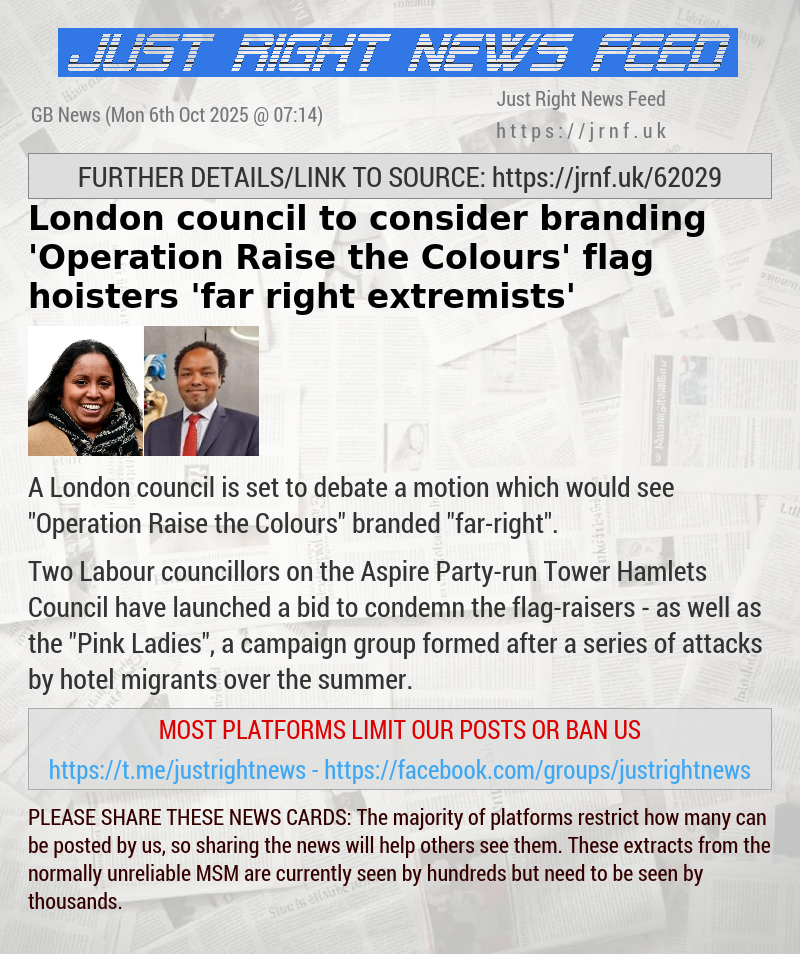 JUST RIGHT NEWS FEED

GB News (Mon 6th Oct 2025 @ 07:14)

Just Right News Feed
https://jrnf.uk

FURTHER DETAILS/LINK TO SOURCE: https://jrnf.uk/62029

London council to consider branding 'Operation Raise the Colours' flag hoisters 'far right extremists'

A London council is set to debate a motion which would see "Operation Raise the Colours" branded "far-right".

Two Labour councillors on the Aspire Party-run Tower Hamlets Council have launched a bid to condemn the flag-raisers - as well as the "Pink Ladies", a campaign group formed after a series of attacks by hotel migrants over the summer.

MOST PLATFORMS LIMIT OUR POSTS OR BAN US

https://t.me/justrightnews - https://facebook.com/groups/justrightnews

PLEASE SHARE THESE NEWS CARDS: The majority of platforms restrict how many can be posted by us, so sharing the news will help others see them. These extracts from the normally unreliable MSM are currently seen by hundreds but need to be seen by thousands.